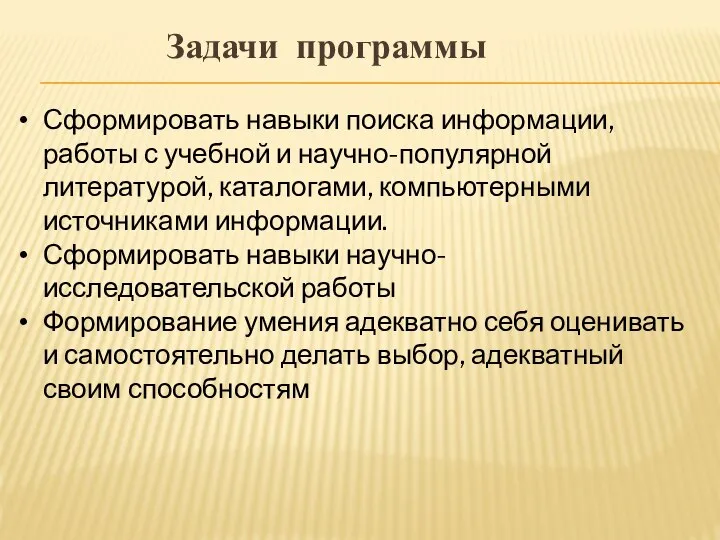 Задачи программы

• Сформировать навыки поиска информации, работы с учебной и научно-популярной литературой, каталогами, компьютерными источниками информации.
• Сформировать навыки научно-исследовательской работы
• Формирование умения адекватно себя оценивать и самостоятельно делать выбор, адекватный своим способностям